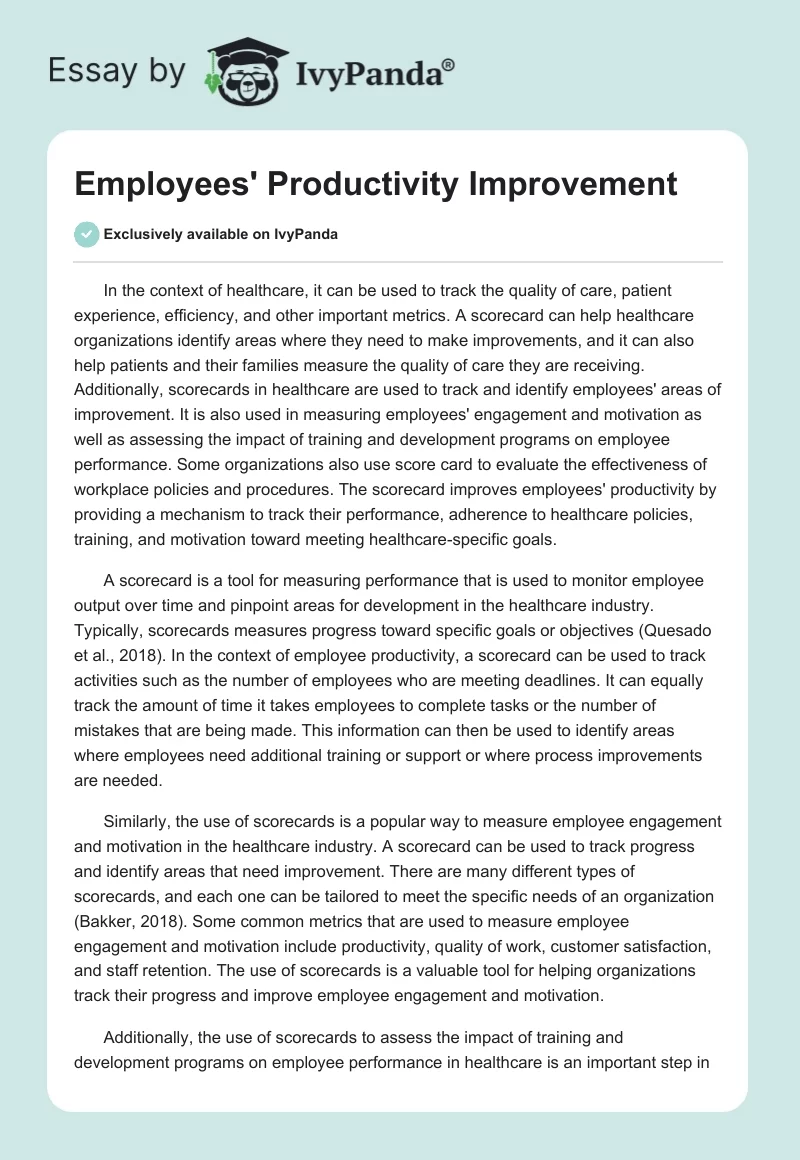 Essay by IvyPanda®

Employees' Productivity Improvement

Exclusively available on IvyPanda

In the context of healthcare, it can be used to track the quality of care, patient experience, efficiency, and other important metrics. A scorecard can help healthcare organizations identify areas where they need to make improvements, and it can also help patients and their families measure the quality of care they are receiving. Additionally, scorecards in healthcare are used to track and identify employees' areas of improvement. It is also used in measuring employees' engagement and motivation as well as assessing the impact of training and development programs on employee performance. Some organizations also use score card to evaluate the effectiveness of workplace policies and procedures. The scorecard improves employees' productivity by providing a mechanism to track their performance, adherence to healthcare policies, training, and motivation toward meeting healthcare-specific goals.

A scorecard is a tool for measuring performance that is used to monitor employee output over time and pinpoint areas for development in the healthcare industry. Typically, scorecards measures progress toward specific goals or objectives (Quesado et al., 2018). In the context of employee productivity, a scorecard can be used to track activities such as the number of employees who are meeting deadlines. It can equally track the amount of time it takes employees to complete tasks or the number of mistakes that are being made. This information can then be used to identify areas where employees need additional training or support or where process improvements are needed.

Similarly, the use of scorecards is a popular way to measure employee engagement and motivation in the healthcare industry. A scorecard can be used to track progress and identify areas that need improvement. There are many different types of scorecards, and each one can be tailored to meet the specific needs of an organization (Bakker, 2018). Some common metrics that are used to measure employee engagement and motivation include productivity, quality of work, customer satisfaction, and staff retention. The use of scorecards is a valuable tool for helping organizations track their progress and improve employee engagement and motivation.

Additionally, the use of scorecards to assess the impact of training and development programs on employee performance in healthcare is an important step in